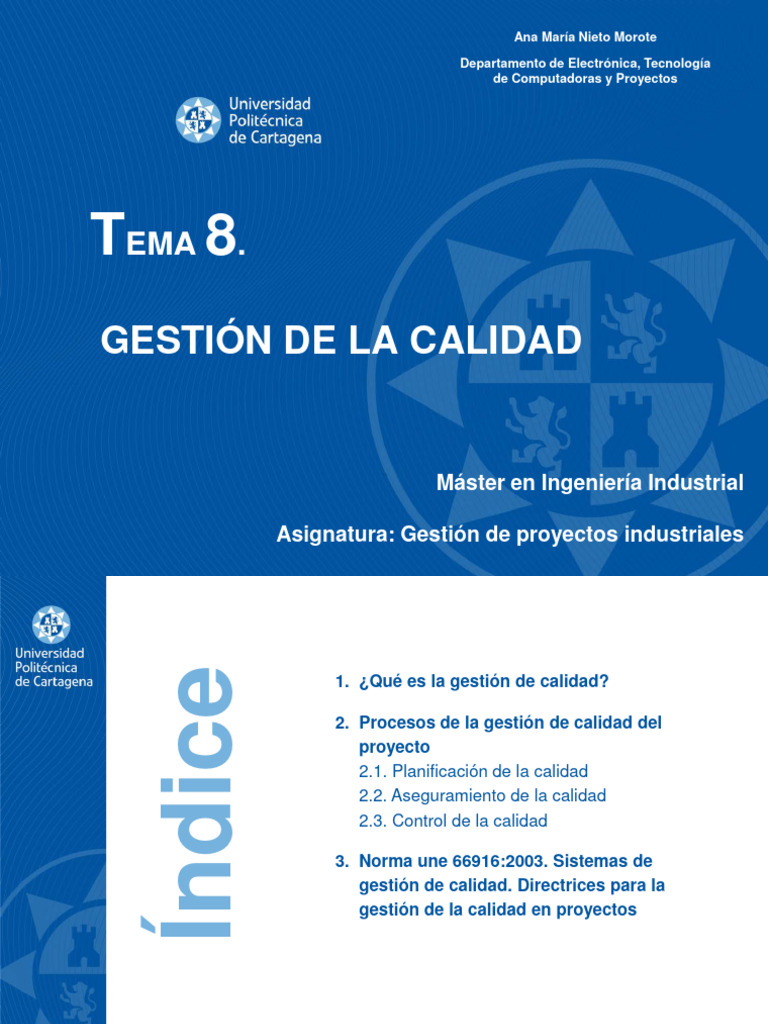 Ana María Nieto Morote

Departamento de Electrónica, Tecnología de Computadoras y Proyectos

Universidad
Politécnica
de Cartagena

TEMA 8.

GESTIÓN DE LA CALIDAD

Máster en Ingeniería Industrial

Asignatura: Gestión de proyectos industriales

Universidad
Politécnica
de Cartagena

Índice

1. ¿Qué es la gestión de calidad?

2. Procesos de la gestión de calidad del proyecto
2.1. Planificación de la calidad
2.2. Aseguramiento de la calidad
2.3. Control de la calidad

3. Norma une 66916:2003. Sistemas de gestión de calidad. Directrices para la gestión de la calidad en proyectos